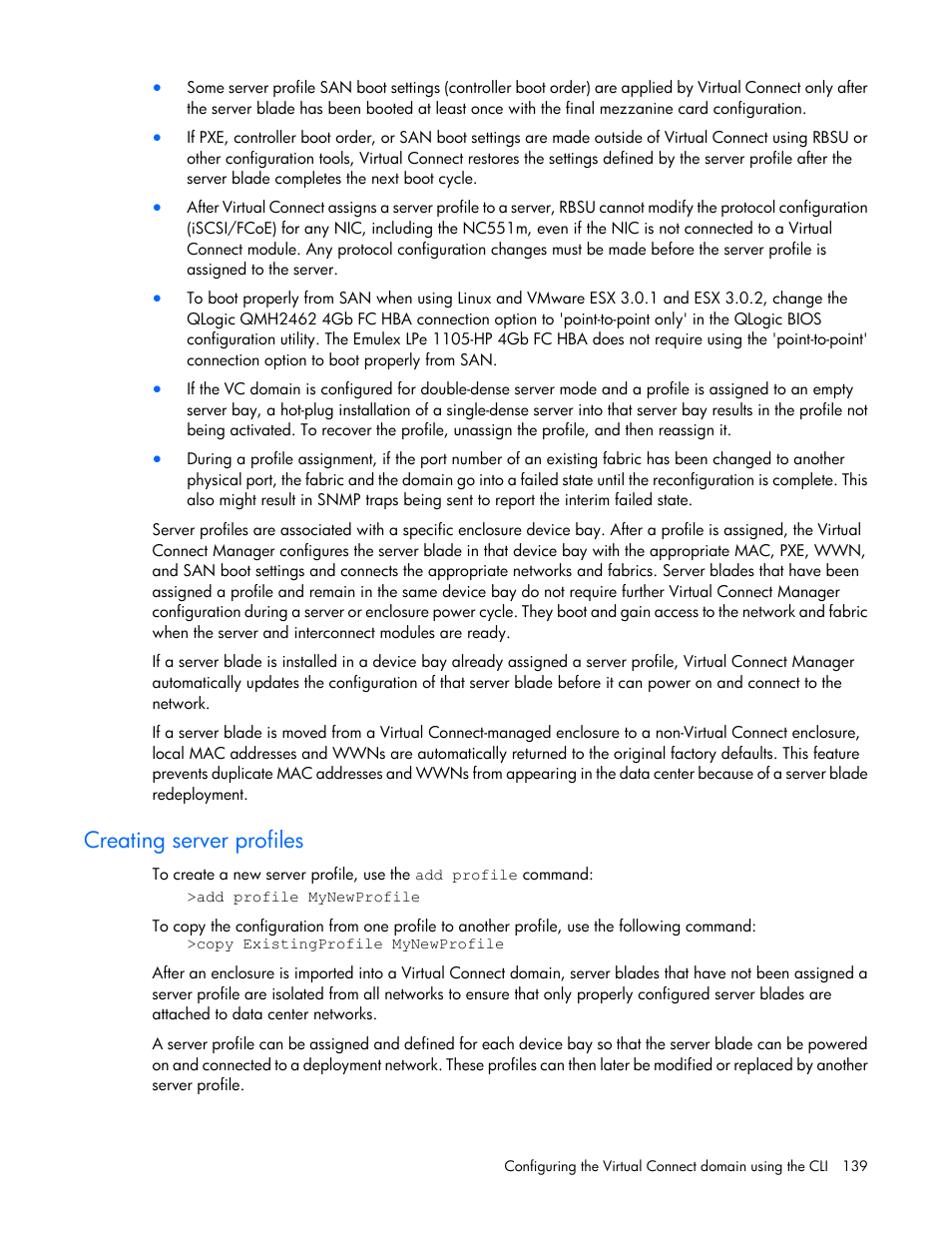 • Some server profile SAN boot settings (controller boot order) are applied by Virtual Connect only after the server blade has been booted at least once with the final mezzanine card configuration.

• If PXE, controller boot order, or SAN boot settings are made outside of Virtual Connect using RBSU or other configuration tools, Virtual Connect restores the settings defined by the server profile after the server blade completes the next boot cycle.

• After Virtual Connect assigns a server profile to a server, RBSU cannot modify the protocol configuration (iSCSI/FCoE) for any NIC, including the NC551m, even if the NIC is not connected to a Virtual Connect module. Any protocol configuration changes must be made before the server profile is assigned to the server.

• To boot properly from SAN when using Linux and VMware ESX 3.0.1 and ESX 3.0.2, change the QLogic QMH2462 4Gb FC HBA connection option to 'point-to-point only' in the QLogic BIOS configuration utility. The Emulex LPe 1105-HP 4Gb FC HBA does not require using the 'point-to-point' connection option to boot properly from SAN.

• If the VC domain is configured for double-dense server mode and a profile is assigned to an empty server bay, a hot-plug installation of a single-dense server into that server bay results in the profile not being activated. To recover the profile, unassign the profile, and then reassign it.

• During a profile assignment, if the port number of an existing fabric has been changed to another physical port, the fabric and the domain go into a failed state until the reconfiguration is complete. This also might result in SNMP traps being sent to report the interim failed state.

Server profiles are associated with a specific enclosure device bay. After a profile is assigned, the Virtual Connect Manager configures the server blade in that device bay with the appropriate MAC, PXE, WWN, and SAN boot settings and connects the appropriate networks and fabrics. Server blades that have been assigned a profile and remain in the same device bay do not require further Virtual Connect Manager configuration during a server or enclosure power cycle. They boot and gain access to the network and fabric when the server and interconnect modules are ready.

If a server blade is installed in a device bay already assigned a server profile, Virtual Connect Manager automatically updates the configuration of that server blade before it can power on and connect to the network.

If a server blade is moved from a Virtual Connect-managed enclosure to a non-Virtual Connect enclosure, local MAC addresses and WWNs are automatically returned to the original factory defaults. This feature prevents duplicate MAC addresses and WWNs from appearing in the data center because of a server blade redeployment.

Creating server profiles

To create a new server profile, use the add profile command:
>add profile MyNewProfile

To copy the configuration from one profile to another profile, use the following command:
>copy ExistingProfile MyNewProfile

After an enclosure is imported into a Virtual Connect domain, server blades that have not been assigned a server profile are isolated from all networks to ensure that only properly configured server blades are attached to data center networks.

A server profile can be assigned and defined for each device bay so that the server blade can be powered on and connected to a deployment network. These profiles can then later be modified or replaced by another server profile.

Configuring the Virtual Connect domain using the CLI 139